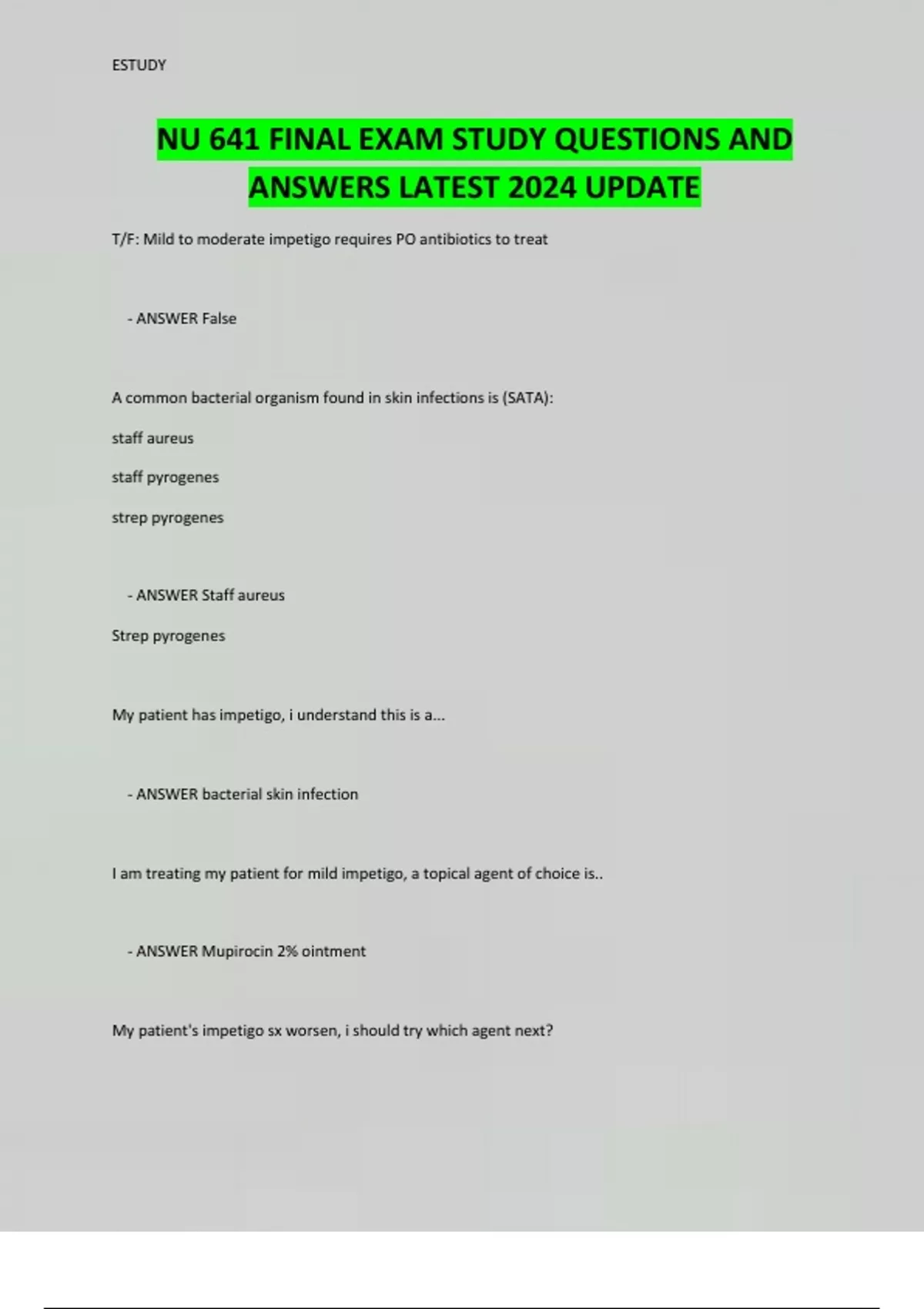 ESTUDY

NU 641 FINAL EXAM STUDY QUESTIONS AND ANSWERS LATEST 2024 UPDATE

T/F: Mild to moderate impetigo requires PO antibiotics to treat

- ANSWER False

A common bacterial organism found in skin infections is (SATA):

staff aureus

staff pyrogenes

strep pyrogenes

- ANSWER Staff aureus

Strep pyrogenes

My patient has impetigo, i understand this is a...

- ANSWER bacterial skin infection

I am treating my patient for mild impetigo, a topical agent of choice is..

- ANSWER Mupirocin 2% ointment

My patient's impetigo sx worsen, i should try which agent next?